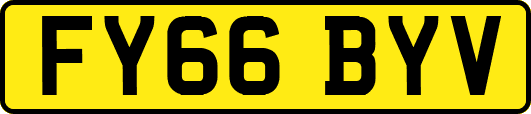 FY66 BYV